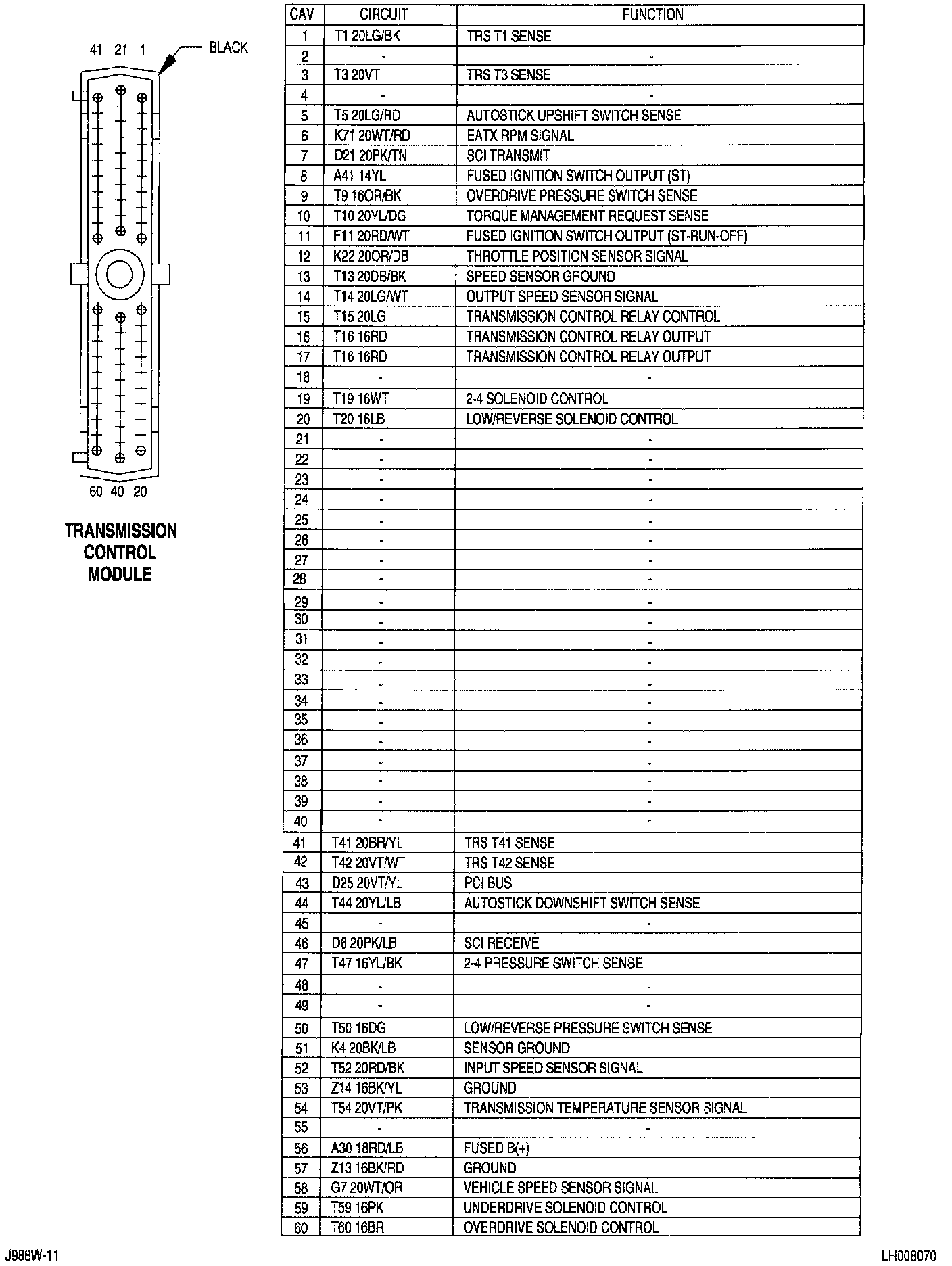 41 21 1
BLACK

60 40 20

TRANSMISSION CONTROL MODULE

| CAV | CIRCUIT | FUNCTION |
|---|---|---|
| 1 | T1 20LG/BK | TRS T1 SENSE |
| 2 | - | - |
| 3 | T3 20VT | TRS T3 SENSE |
| 4 | - | - |
| 5 | T5 20LG/RD | AUTOSTICK UPSHIFT SWITCH SENSE |
| 6 | K71 20WT/RD | EATX RPM SIGNAL |
| 7 | D21 20PK/TN | SCI TRANSMIT |
| 8 | A41 14YL | FUSED IGNITION SWITCH OUTPUT (ST) |
| 9 | T9 16OR/BK | OVERDRIVE PRESSURE SWITCH SENSE |
| 10 | T10 20YL/DG | TORQUE MANAGEMENT REQUEST SENSE |
| 11 | F11 20RD/WT | FUSED IGNITION SWITCH OUTPUT (ST-RUN-OFF) |
| 12 | K22 20OR/DB | THROTTLE POSITION SENSOR SIGNAL |
| 13 | T13 20DB/BK | SPEED SENSOR GROUND |
| 14 | T14 20LG/WT | OUTPUT SPEED SENSOR SIGNAL |
| 15 | T15 20LG | TRANSMISSION CONTROL RELAY CONTROL |
| 16 | T16 16RD | TRANSMISSION CONTROL RELAY OUTPUT |
| 17 | T16 16RD | TRANSMISSION CONTROL RELAY OUTPUT |
| 18 | - | - |
| 19 | T19 16WT | 2-4 SOLENOID CONTROL |
| 20 | T20 16LB | LOW/REVERSE SOLENOID CONTROL |
| 21 | - | - |
| 22 | - | - |
| 23 | - | - |
| 24 | - | - |
| 25 | - | - |
| 26 | - | - |
| 27 | - | - |
| 28 | - | - |
| 29 | - | - |
| 30 | - | - |
| 31 | - | - |
| 32 | - | - |
| 33 | - | - |
| 34 | - | - |
| 35 | - | - |
| 36 | - | - |
| 37 | - | - |
| 38 | - | - |
| 39 | - | - |
| 40 | - | - |
| 41 | T41 20BR/YL | TRS T41 SENSE |
| 42 | T42 20VT/WT | TRS T42 SENSE |
| 43 | D25 20VT/YL | PCI BUS |
| 44 | T44 20YL/LB | AUTOSTICK DOWNSHIFT SWITCH SENSE |
| 45 | - | - |
| 46 | D6 20PK/LB | SCI RECEIVE |
| 47 | T47 16YL/BK | 2-4 PRESSURE SWITCH SENSE |
| 48 | - | - |
| 49 | - | - |
| 50 | T50 16DG | LOW/REVERSE PRESSURE SWITCH SENSE |
| 51 | K4 20BK/LB | SENSOR GROUND |
| 52 | T52 20RD/BK | INPUT SPEED SENSOR SIGNAL |
| 53 | Z14 16BK/YL | GROUND |
| 54 | T54 20VT/PK | TRANSMISSION TEMPERATURE SENSOR SIGNAL |
| 55 | - | - |
| 56 | A30 18RD/LB | FUSED B(+) |
| 57 | Z13 16BK/RD | GROUND |
| 58 | G7 20WT/OR | VEHICLE SPEED SENSOR SIGNAL |
| 59 | T59 16PK | UNDERDRIVE SOLENOID CONTROL |
| 60 | T60 16BR | OVERDRIVE SOLENOID CONTROL |

J988W-11
LH008070